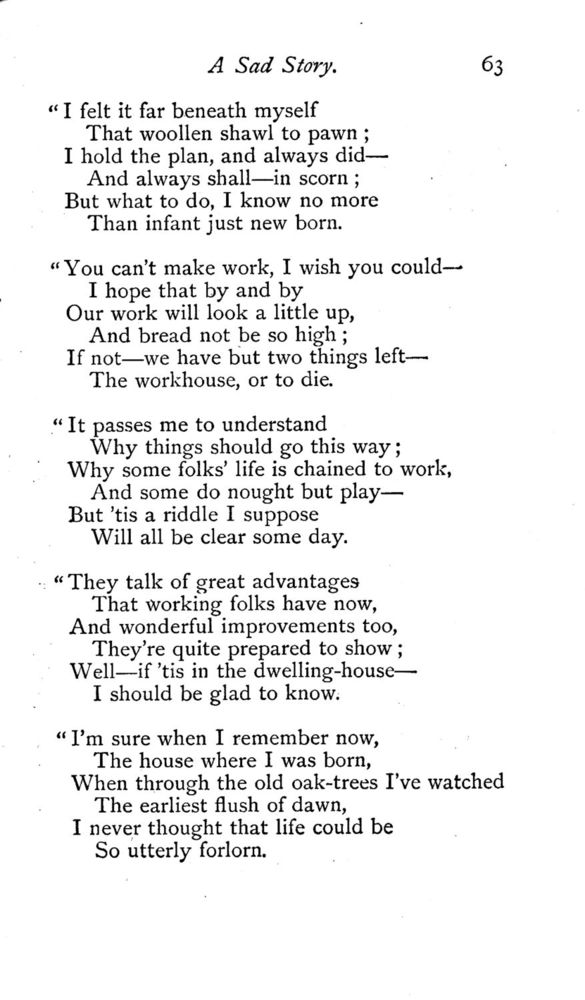 A Sad Story. 63

"I felt it far beneath myself
That woollen shawl to pawn;
I hold the plan, and always did—
And always shall—in scorn;
But what to do, I know no more
Than infant just new born.

"You can't make work, I wish you could—
I hope that by and by
Our work will look a little up,
And bread not be so high;
If not—we have but two things left—
The workhouse, or to die.

"It passes me to understand
Why things should go this way;
Why some folks' life is chained to work,
And some do nought but play—
But 'tis a riddle I suppose
Will all be clear some day.

"They talk of great advantages
That working folks have now,
And wonderful improvements too,
They're quite prepared to show;
Well—if 'tis in the dwelling-house—
I should be glad to know.

"I'm sure when I remember now,
The house where I was born,
When through the old oak-trees I've watched
The earliest flush of dawn,
I never thought that life could be
So utterly forlorn.